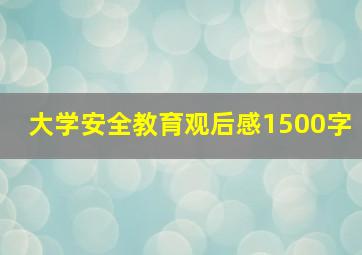 大学安全教育观后感1500字